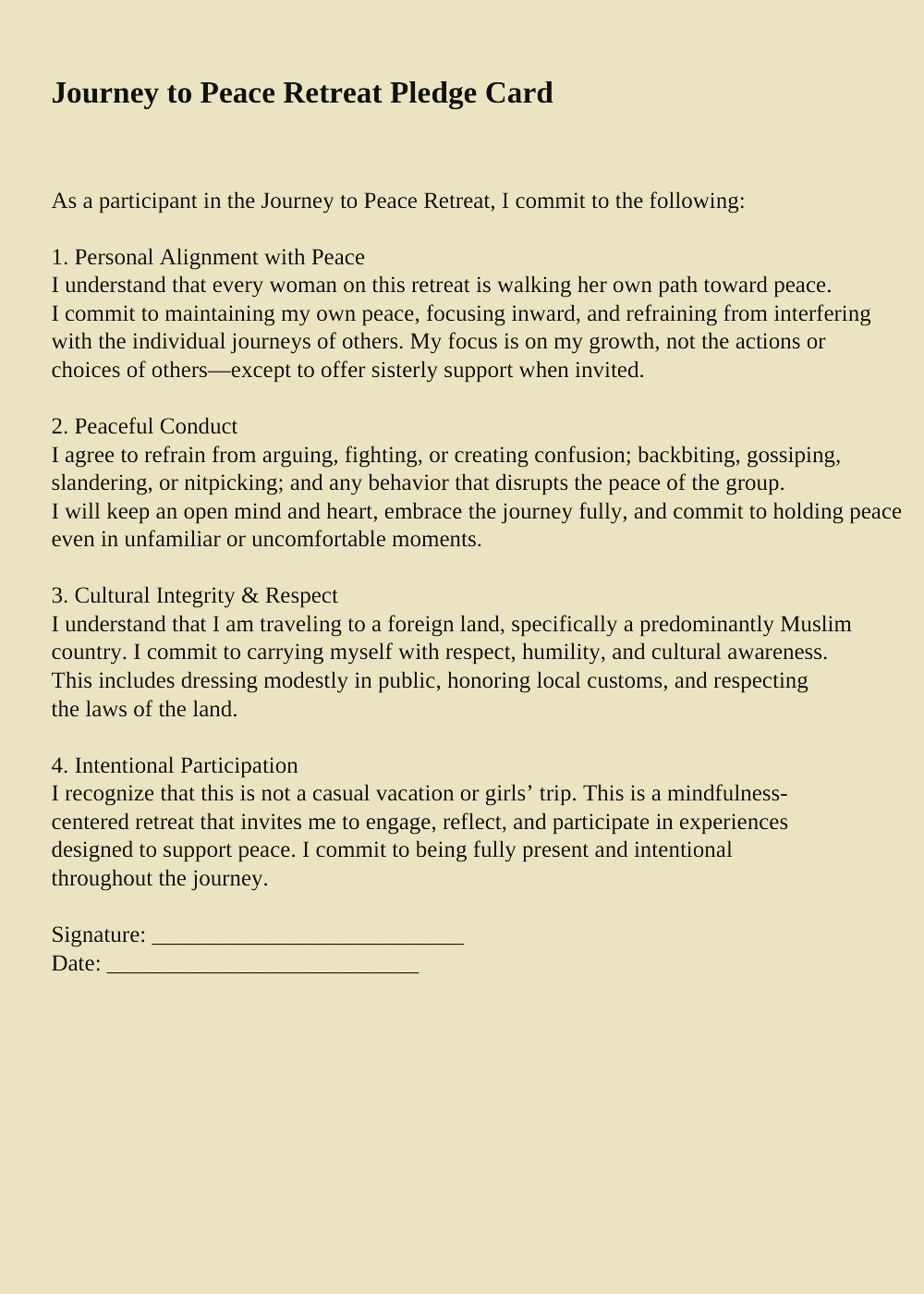 Journey to Peace Retreat Pledge Card

As a participant in the Journey to Peace Retreat, I commit to the following:

1. Personal Alignment with Peace
I understand that every woman on this retreat is walking her own path toward peace. I commit to maintaining my own peace, focusing inward, and refraining from interfering with the individual journeys of others. My focus is on my growth, not the actions or choices of others—except to offer sisterly support when invited.

2. Peaceful Conduct
I agree to refrain from arguing, fighting, or creating confusion; backbiting, gossiping, slandering, or nitpicking; and any behavior that disrupts the peace of the group. I will keep an open mind and heart, embrace the journey fully, and commit to holding peace even in unfamiliar or uncomfortable moments.

3. Cultural Integrity & Respect
I understand that I am traveling to a foreign land, specifically a predominantly Muslim country. I commit to carrying myself with respect, humility, and cultural awareness. This includes dressing modestly in public, honoring local customs, and respecting the laws of the land.

4. Intentional Participation
I recognize that this is not a casual vacation or girls’ trip. This is a mindfulness-centered retreat that invites me to engage, reflect, and participate in experiences designed to support peace. I commit to being fully present and intentional throughout the journey.

Signature: ___________________________
Date: ___________________________